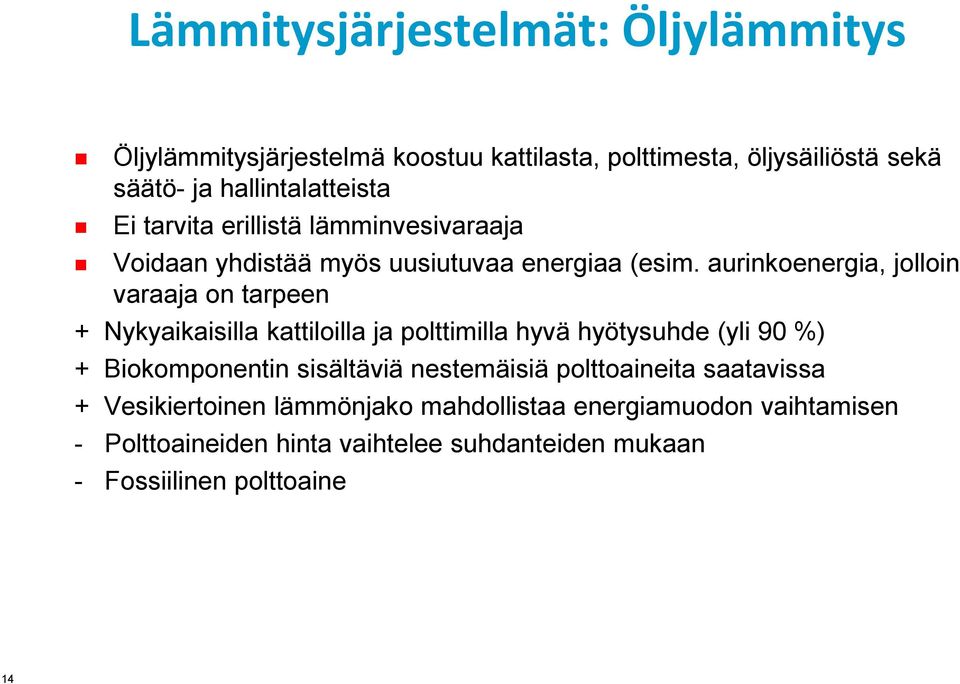 Lämmitysjärjestelmät: Öljylämmitys

Öljylämmitysjärjestelmä koostuu kattilasta, polttimesta, öljysäiliöstä sekä säätö- ja hallintalatteista

Ei tarvita erillistä lämminvesivaraaja

Voidaan yhdistää myös uusiutuvaa energiaa (esim. aurinkoenergia, jolloin varaaja on tarpeen

+ Nykyaikaisilla kattiloilla ja polttimilla hyvä hyötysuhde (yli 90 %)

+ Biokomponentin sisältäviä nestemäisiä polttoaineita saatavissa

+ Vesikiertoinen lämmönjako mahdollistaa energiamuodon vaihtamisen

- Polttoaineiden hinta vaihtelee suhdanteiden mukaan

- Fossiilinen polttoaine

14